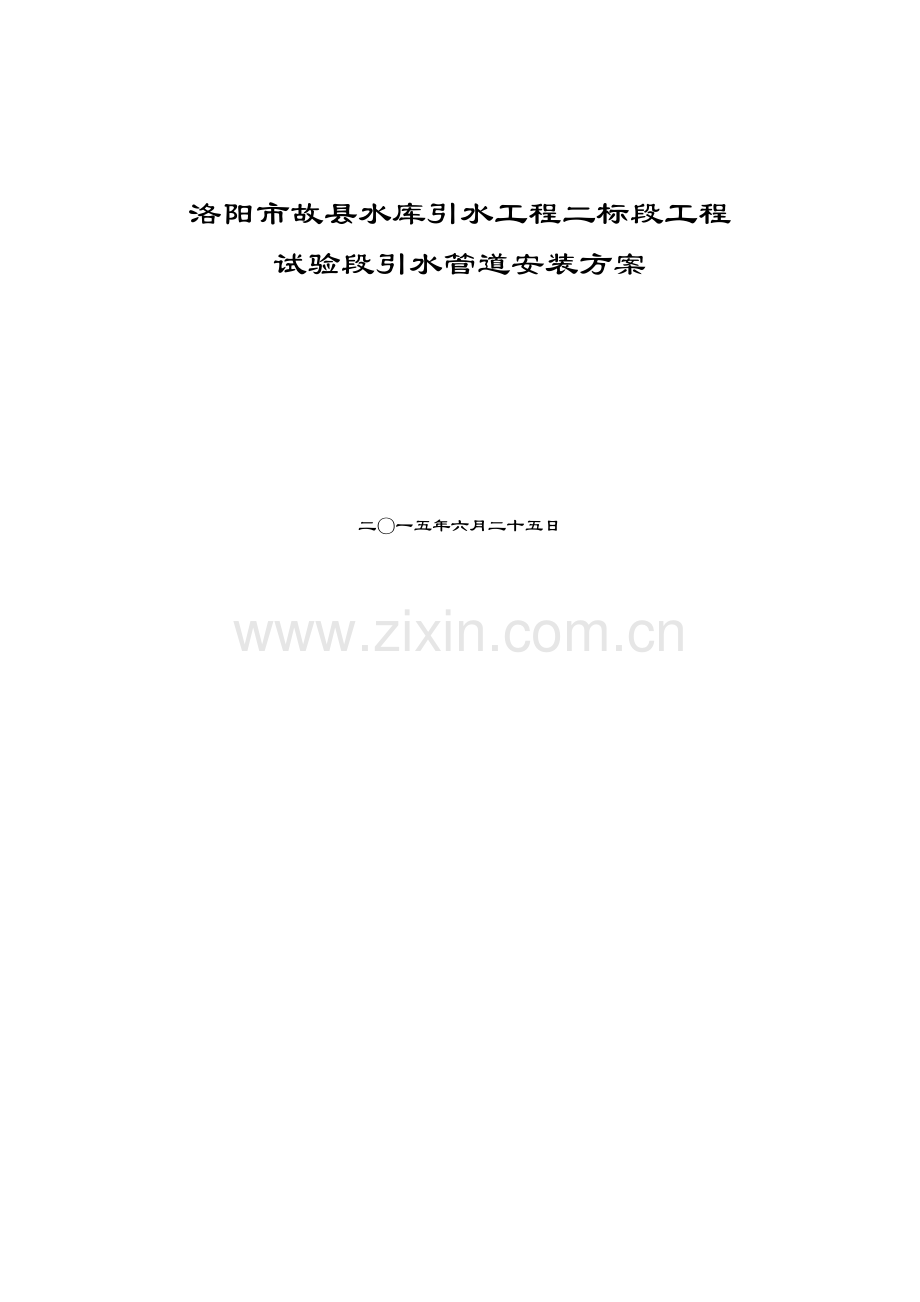 洛阳市故县水库引水工程二标段工程

试验段引水管道安装方案

二〇一五年六月二十五日

www.zixin.com.cn